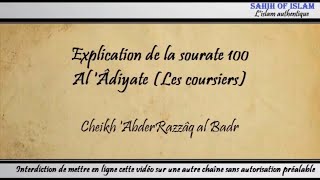 SAHIH OF ISLAM
L'islam authentique

Explication de la sourate 100
Al 'Âdiyate (Les coursiers)

Cheikh 'AbderRazzâq al Badr

Interdiction de mettre en ligne cette vidéo sur une autre chaîne sans autorisation préalable